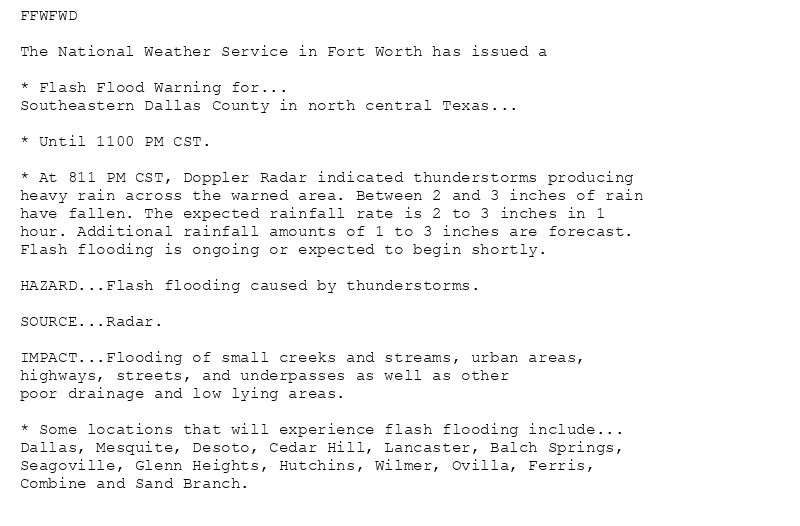 FFWFWD

The National Weather Service in Fort Worth has issued a

* Flash Flood Warning for...
Southeastern Dallas County in north central Texas...

* Until 1100 PM CST.

* At 811 PM CST, Doppler Radar indicated thunderstorms producing heavy rain across the warned area. Between 2 and 3 inches of rain have fallen. The expected rainfall rate is 2 to 3 inches in 1 hour. Additional rainfall amounts of 1 to 3 inches are forecast. Flash flooding is ongoing or expected to begin shortly.

HAZARD...Flash flooding caused by thunderstorms.

SOURCE...Radar.

IMPACT...Flooding of small creeks and streams, urban areas, highways, streets, and underpasses as well as other poor drainage and low lying areas.

* Some locations that will experience flash flooding include...
Dallas, Mesquite, Desoto, Cedar Hill, Lancaster, Balch Springs, Seagoville, Glenn Heights, Hutchins, Wilmer, Ovilla, Ferris, Combine and Sand Branch.